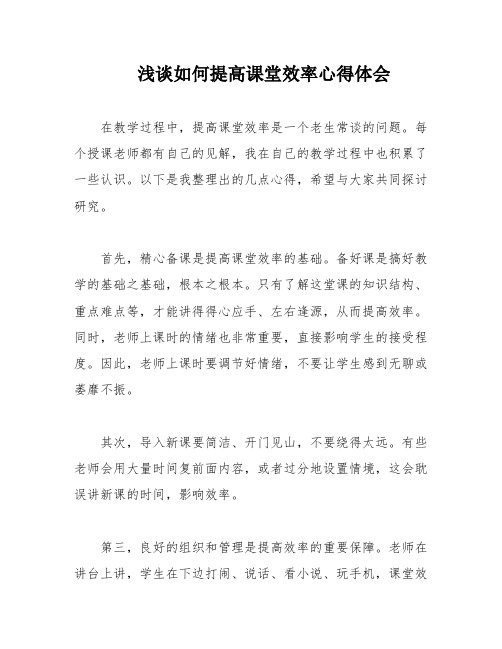 浅谈如何提高课堂效率心得体会

在教学过程中，提高课堂效率是一个老生常谈的问题。每个授课老师都有自己的见解，我在自己的教学过程中也积累了一些认识。以下是我整理出的几点心得，希望与大家共同探讨研究。

首先，精心备课是提高课堂效率的基础。备好课是搞好教学的基础之基础，根本之根本。只有了解这堂课的知识结构、重点难点等，才能讲得得心应手、左右逢源，从而提高效率。同时，老师上课时的情绪也非常重要，直接影响学生的接受程度。因此，老师上课时要调节好情绪，不要让学生感到无聊或萎靡不振。

其次，导入新课要简洁、开门见山，不要绕得太远。有些老师会用大量时间复前面内容，或者过分地设置情境，这会耽误讲新课的时间，影响效率。

第三，良好的组织和管理是提高效率的重要保障。老师在讲台上讲，学生在下边打闹、说话、看小说、玩手机，课堂效